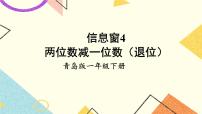 信息窗4
两位数减一位数（退位）
青岛版一年级下册